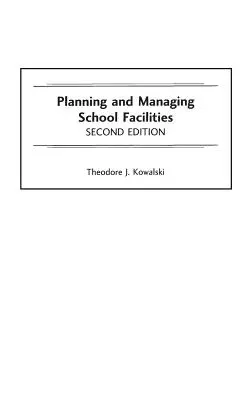 Planning and Managing School Facilities
SECOND EDITION

Theodore J. Kowalski